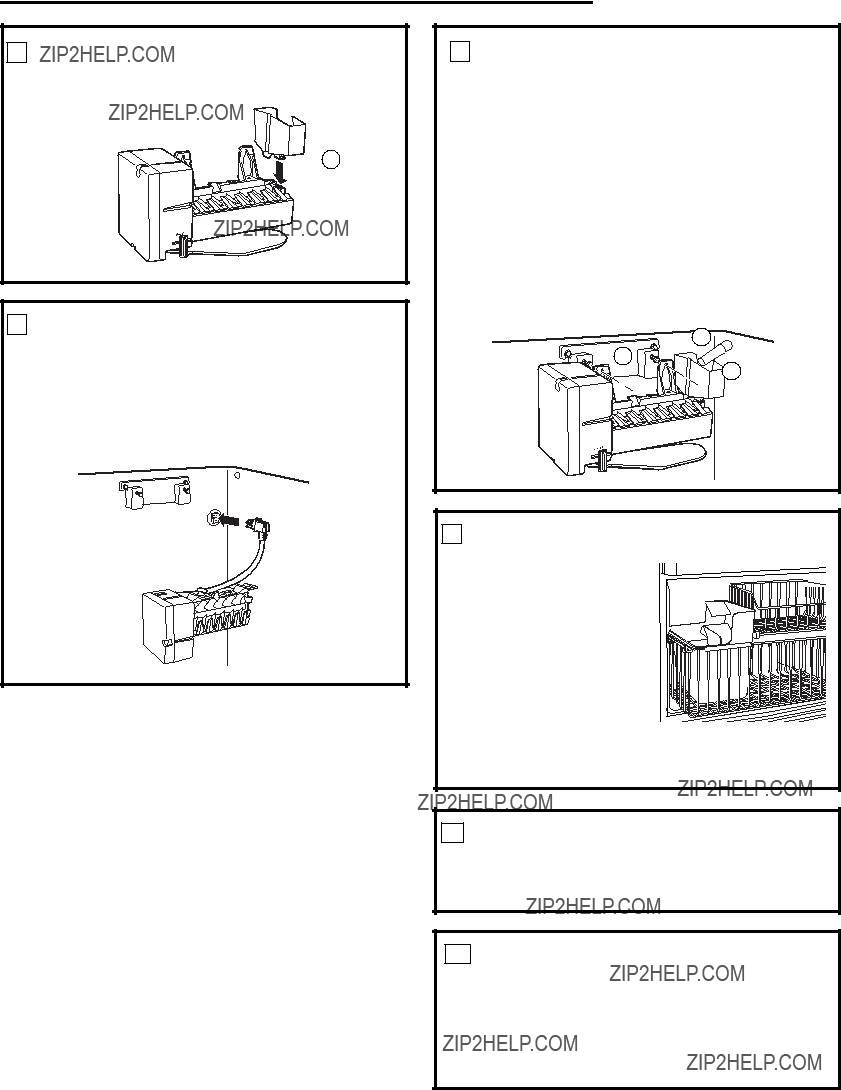 ZIP2HELP.COM

ZIP2HELP.COM

ZIP2HELP.COM

ZIP2HELP.COM

ZIP2HELP.COM

ZIP2HELP.COM

ZIP2HELP.COM

ZIP2HELP.COM

ZIP2HELP.COM